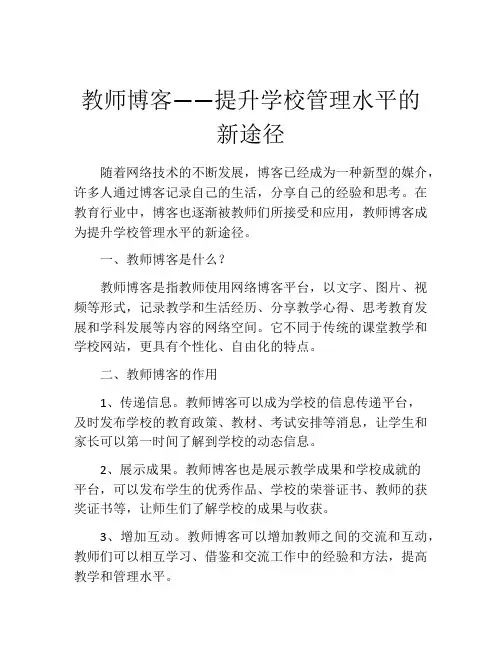 教师博客——提升学校管理水平的新途径

随着网络技术的不断发展，博客已经成为一种新型的媒介，许多人通过博客记录自己的生活，分享自己的经验和思考。在教育行业中，博客也逐渐被教师们所接受和应用，教师博客成为提升学校管理水平的新途径。

一、教师博客是什么？

教师博客是指教师使用网络博客平台，以文字、图片、视频等形式，记录教学和生活经历、分享教学心得、思考教育发展和学科发展等内容的网络空间。它不同于传统的课堂教学和学校网站，更具有个性化、自由化的特点。

二、教师博客的作用

1、传递信息。教师博客可以成为学校的信息传递平台，及时发布学校的教育政策、教材、考试安排等消息，让学生和家长可以第一时间了解到学校的动态信息。

2、展示成果。教师博客也是展示教学成果和学校成就的平台，可以发布学生的优秀作品、学校的荣誉证书、教师的获奖证书等，让师生们了解学校的成果与收获。

3、增加互动。教师博客可以增加教师之间的交流和互动，教师们可以相互学习、借鉴和交流工作中的经验和方法，提高教学和管理水平。